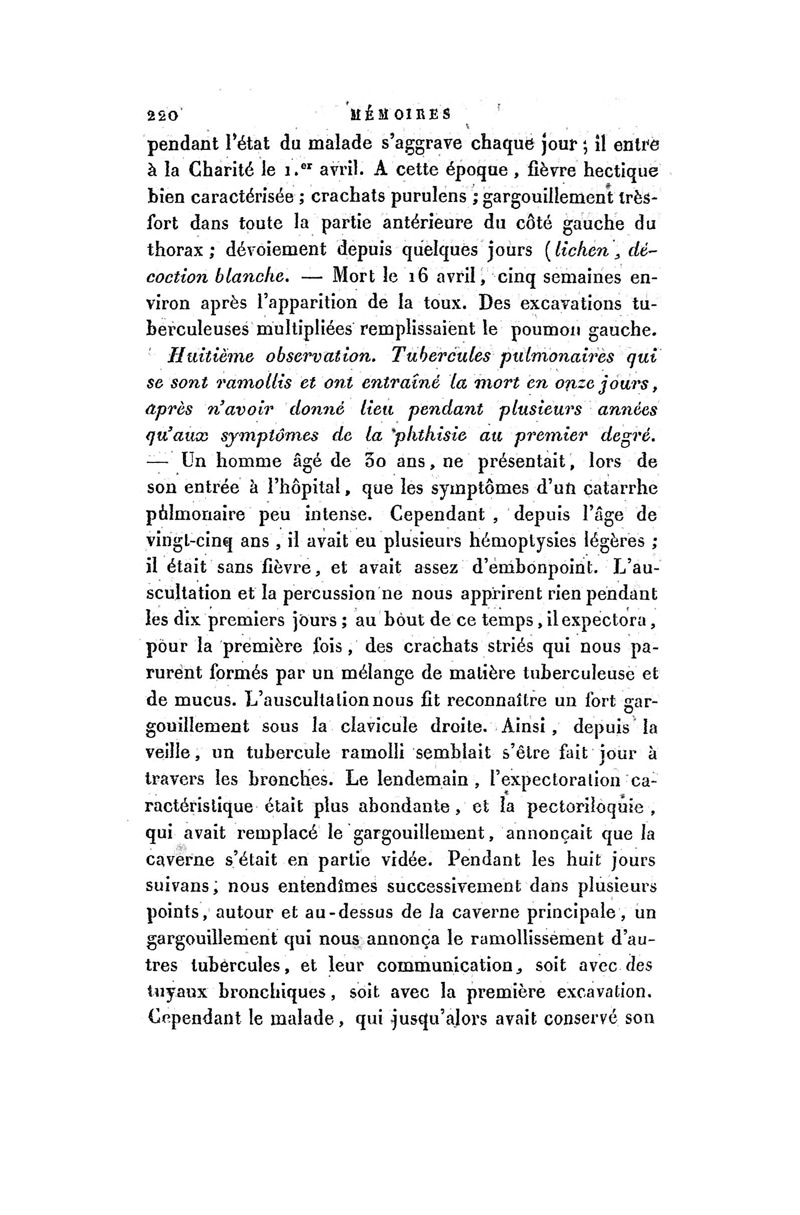 220 MÉMOIRES

pendant l'état du malade s'aggrave chaque jour ; il entre à la Charité le 1.er avril. A cette époque, fièvre hectique bien caractérisée ; crachats purulens ; gargouillement très-fort dans toute la partie antérieure du côté gauche du thorax ; dévoiement depuis quelques jours (lichen, décoction blanche. — Mort le 16 avril, cinq semaines environ après l'apparition de la toux. Des excavations tuberculeuses multipliées remplissaient le poumon gauche.

Huitième observation. Tubercules pulmonaires qui se sont ramollis et ont entraîné la mort en onze jours, après n'avoir donné lieu pendant plusieurs années qu'aux symptômes de la phthisie au premier degré. — Un homme âgé de 30 ans, ne présentait, lors de son entrée à l'hôpital, que les symptômes d'un catarrhe pulmonaire peu intense. Cependant, depuis l'âge de vingt-cinq ans, il avait eu plusieurs hémoptysies légères ; il était sans fièvre, et avait assez d'embonpoint. L'auscultation et la percussion ne nous apprirent rien pendant les dix premiers jours ; au bout de ce temps, il expectora, pour la première fois, des crachats striés qui nous parurent formés par un mélange de matière tuberculeuse et de mucus. L'auscultation nous fit reconnaître un fort gargouillement sous la clavicule droite. Ainsi, depuis la veille, un tubercule ramolli semblait s'être fait jour à travers les bronches. Le lendemain, l'expectoration caractéristique était plus abondante, et la pectoriloquie, qui avait remplacé le gargouillement, annonçait que la caverne s'était en partie vidée. Pendant les huit jours suivans, nous entendîmes successivement dans plusieurs points, autour et au-dessus de la caverne principale, un gargouillement qui nous annonça le ramollissement d'autres tubercules, et leur communication, soit avec des tuyaux bronchiques, soit avec la première excavation. Cependant le malade, qui jusqu'alors avait conservé son